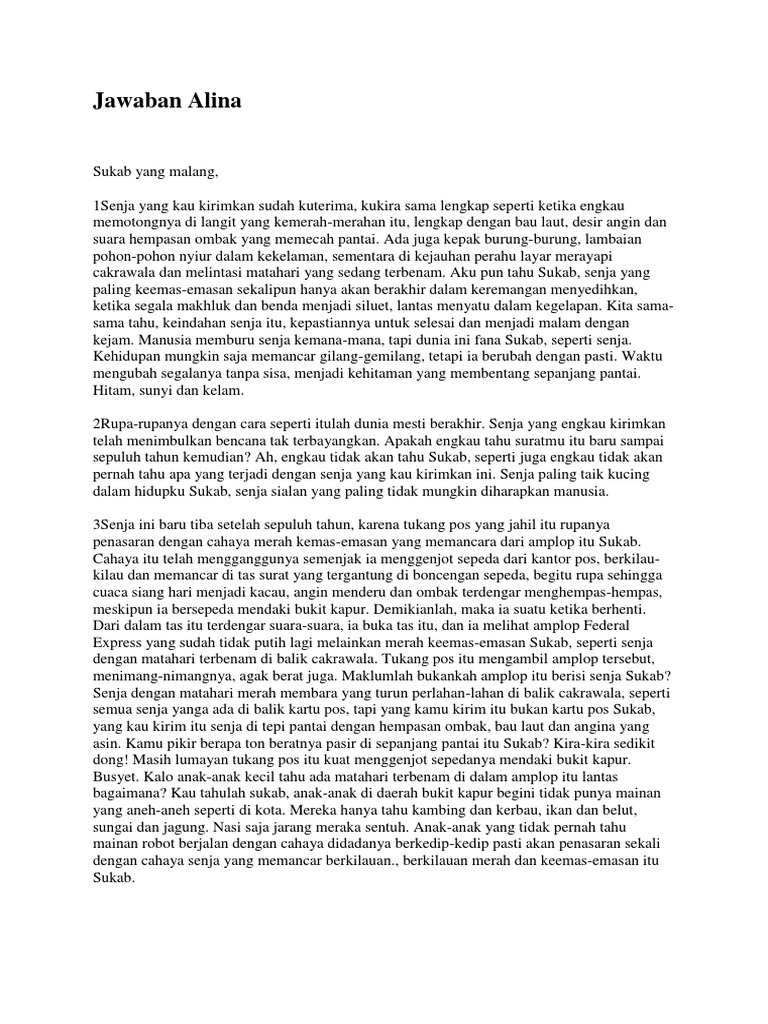 Jawaban Alina

Sukab yang malang,

1Senja yang kau kirimkan sudah kuterima, kukira sama lengkap seperti ketika engkau memotongnya di langit yang kemerah-merahan itu, lengkap dengan bau laut, desir angin dan suara hempasan ombak yang memecah pantai. Ada juga kepak burung-burung, lambaian pohon-pohon nyiur dalam kekelaman, sementara di kejauhan perahu layar merayapi cakrawala dan melintasi matahari yang sedang terbenam. Aku pun tahu Sukab, senja yang paling keemas-emasan sekalipun hanya akan berakhir dalam keremangan menyedihkan, ketika segala makhluk dan benda menjadi siluet, lantas menyatu dalam kegelapan. Kita sama-sama tahu, keindahan senja itu, kepastiannya untuk selesai dan menjadi malam dengan kejam. Manusia memburu senja kemana-mana, tapi dunia ini fana Sukab, seperti senja. Kehidupan mungkin saja memancar gilang-gemilang, tetapi ia berubah dengan pasti. Waktu mengubah segalanya tanpa sisa, menjadi kehitaman yang membentang sepanjang pantai. Hitam, sunyi dan kelam.

2Rupa-rupanya dengan cara seperti itulah dunia mesti berakhir. Senja yang engkau kirimkan telah menimbulkan bencana tak terbayangkan. Apakah engkau tahu suratmu itu baru sampai sepuluh tahun kemudian? Ah, engkau tidak akan tahu Sukab, seperti juga engkau tidak akan pernah tahu apa yang terjadi dengan senja yang kau kirimkan ini. Senja paling taik kucing dalam hidupku Sukab, senja sialan yang paling tidak mungkin diharapkan manusia.

3Senja ini baru tiba setelah sepuluh tahun, karena tukang pos yang jahil itu rupanya penasaran dengan cahaya merah kemas-emasan yang memancara dari amplop itu Sukab. Cahaya itu telah mengganggunya semenjak ia menggenjot sepeda dari kantor pos, berkilau-kilau dan memancar di tas surat yang tergantung di boncengan sepeda, begitu rupa sehingga cuaca siang hari menjadi kacau, angin menderu dan ombak terdengar menghempas-hempas, meskipun ia bersepeda mendaki bukit kapur. Demikianlah, maka ia suatu ketika berhenti. Dari dalam tas itu terdengar suara-suara, ia buka tas itu, dan ia melihat amplop Federal Express yang sudah tidak putih lagi melainkan merah keemas-emasan Sukab, seperti senja dengan matahari terbenam di balik cakrawala. Tukang pos itu mengambil amplop tersebut, menimang-nimangnya, agak berat juga. Maklumlah bukankah amplop itu berisi senja Sukab? Senja dengan matahari merah membara yang turun perlahan-lahan di balik cakrawala, seperti semua senja yanga ada di balik kartu pos, tapi yang kamu kirim itu bukan kartu pos Sukab, yang kau kirim itu senja di tepi pantai dengan hempasan ombak, bau laut dan angina yang asin. Kamu pikir berapa ton beratnya pasir di sepanjang pantai itu Sukab? Kira-kira sedikit dong! Masih lumayan tukang pos itu kuat menggenjot sepedanya mendaki bukit kapur. Busyet. Kalo anak-anak kecil tahu ada matahari terbenam di dalam amplop itu lantas bagaimana? Kau tahulah sukab, anak-anak di daerah bukit kapur begini tidak punya mainan yang aneh-aneh seperti di kota. Mereka hanya tahu kambing dan kerbau, ikan dan belut, sungai dan jagung. Nasi saja jarang meraka sentuh. Anak-anak yang tidak pernah tahu mainan robot berjalan dengan cahaya didadanya berkedip-kedip pasti akan penasaran sekali dengan cahaya senja yang memancar berkilauan., berkilauan merah dan keemas-emasan itu Sukab.